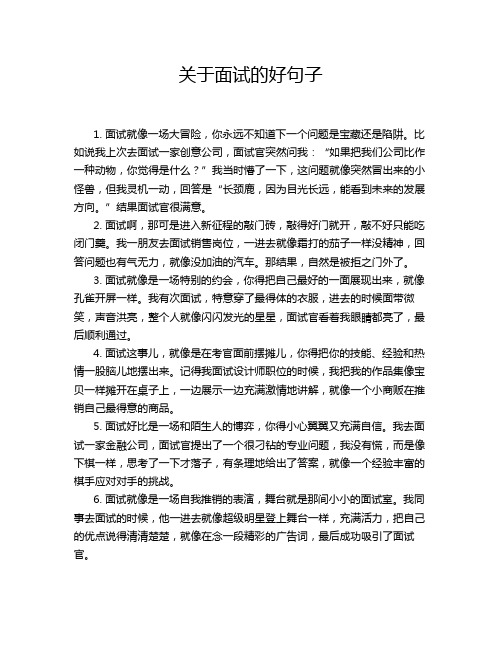 关于面试的好句子

1. 面试就像一场大冒险，你永远不知道下一个问题是宝藏还是陷阱。比如说我上次去面试一家创意公司，面试官突然问我：“如果把我们公司比作一种动物，你觉得是什么？”我当时懵了一下，这问题就像突然冒出来的小怪兽，但我灵机一动，回答是“长颈鹿，因为目光长远，能看到未来的发展方向。”结果面试官很满意。

2. 面试啊，那可是进入新征程的敲门砖，敲得好门就开，敲不好只能吃闭门羹。我一朋友去面试销售岗位，一进去就像霜打的茄子一样没精神，回答问题也有气无力，就像没加油的汽车。那结果，自然是被拒之门外了。

3. 面试就像是一场特别的约会，你得把自己最好的一面展现出来，就像孔雀开屏一样。我有次面试，特意穿了最得体的衣服，进去的时候面带微笑，声音洪亮，整个人就像闪闪发光的星星，面试官看着我眼睛都亮了，最后顺利通过。

4. 面试这事儿，就像是在考官面前摆摊儿，你得把你的技能、经验和热情一股脑儿地摆出来。记得我面试设计师职位的时候，我把我的作品集像宝贝一样摊开在桌子上，一边展示一边充满激情地讲解，就像一个小商贩在推销自己最得意的商品。

5. 面试好比是一场和陌生人的博弈，你得小心翼翼又充满自信。我去面试一家金融公司，面试官提出了一个很刁钻的专业问题，我没有慌，而是像下棋一样，思考了一下才落子，有条理地给出了答案，就像一个经验丰富的棋手应对对手的挑战。

6. 面试就像是一场自我推销的表演，舞台就是那间小小的面试室。我同事去面试的时候，他一进去就像超级明星登上舞台一样，充满活力，把自己的优点说得清清楚楚，就像在念一段精彩的广告词，最后成功吸引了面试官。